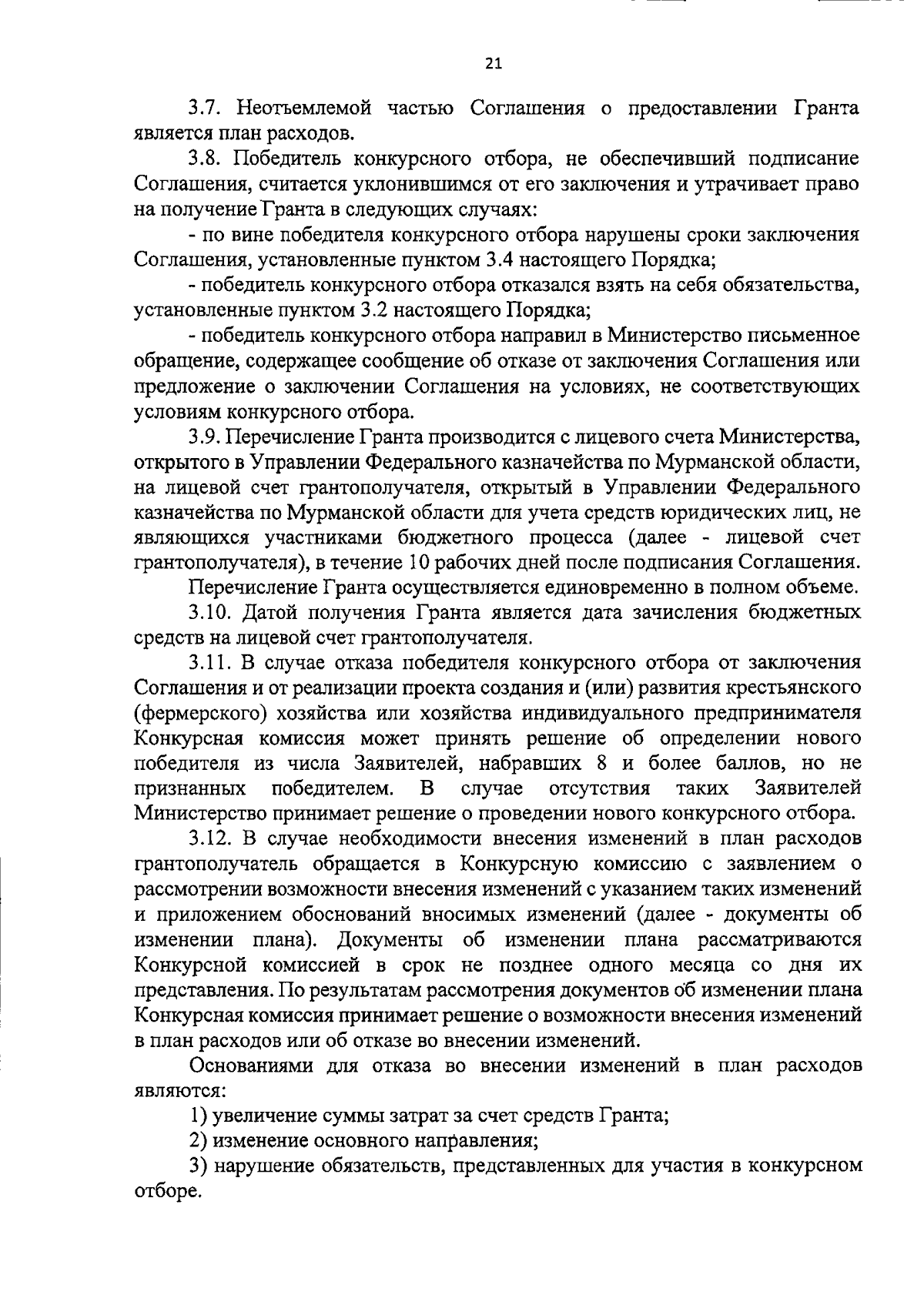 21

3.7. Неотъемлемой частью Соглашения о предоставлении Гранта является план расходов.

3.8. Победитель конкурсного отбора, не обеспечивший подписание Соглашения, считается уклонившимся от его заключения и утрачивает право на получение Гранта в следующих случаях:

- по вине победителя конкурсного отбора нарушены сроки заключения Соглашения, установленные пунктом 3.4 настоящего Порядка;

- победитель конкурсного отбора отказался взять на себя обязательства, установленные пунктом 3.2 настоящего Порядка;

- победитель конкурсного отбора направил в Министерство письменное обращение, содержащее сообщение об отказе от заключения Соглашения или предложение о заключении Соглашения на условиях, не соответствующих условиям конкурсного отбора.

3.9. Перечисление Гранта производится с лицевого счета Министерства, открытого в Управлении Федерального казначейства по Мурманской области, на лицевой счет грантополучателя, открытый в Управлении Федерального казначейства по Мурманской области для учета средств юридических лиц, не являющихся участниками бюджетного процесса (далее - лицевой счет грантополучателя), в течение 10 рабочих дней после подписания Соглашения.

Перечисление Гранта осуществляется единовременно в полном объеме.

3.10. Датой получения Гранта является дата зачисления бюджетных средств на лицевой счет грантополучателя.

3.11. В случае отказа победителя конкурсного отбора от заключения Соглашения и от реализации проекта создания и (или) развития крестьянского (фермерского) хозяйства или хозяйства индивидуального предпринимателя Конкурсная комиссия может принять решение об определении нового победителя из числа Заявителей, набравших 8 и более баллов, но не признанных победителем. В случае отсутствия таких Заявителей Министерство принимает решение о проведении нового конкурсного отбора.

3.12. В случае необходимости внесения изменений в план расходов грантополучатель обращается в Конкурсную комиссию с заявлением о рассмотрении возможности внесения изменений с указанием таких изменений и приложением обоснований вносимых изменений (далее - документы об изменении плана). Документы об изменении плана рассматриваются Конкурсной комиссией в срок не позднее одного месяца со дня их представления. По результатам рассмотрения документов об изменении плана Конкурсная комиссия принимает решение о возможности внесения изменений в план расходов или об отказе во внесении изменений.

Основаниями для отказа во внесении изменений в план расходов являются:

1) увеличение суммы затрат за счет средств Гранта;

2) изменение основного направления;

3) нарушение обязательств, представленных для участия в конкурсном отборе.